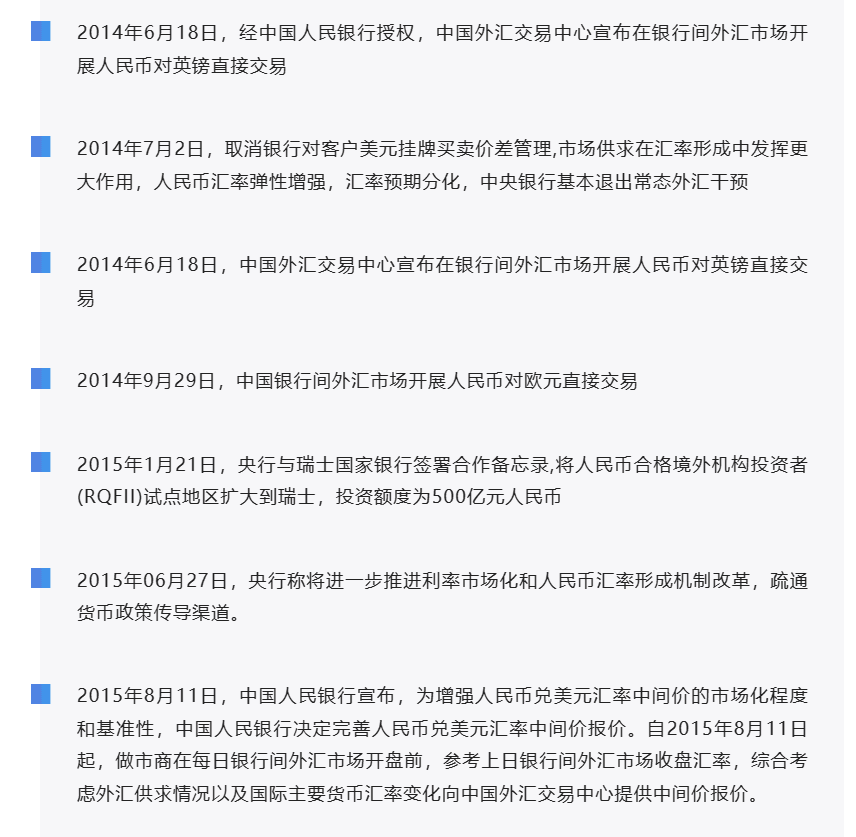 2014年6月18日，经中国人民银行授权，中国外汇交易中心宣布在银行间外汇市场开展人民币对英镑直接交易

2014年7月2日，取消银行对客户美元挂牌买卖价差管理,市场供求在汇率形成中发挥更大作用，人民币汇率弹性增强，汇率预期分化，中央银行基本退出常态外汇干预

2014年6月18日，中国外汇交易中心宣布在银行间外汇市场开展人民币对英镑直接交易

2014年9月29日，中国银行间外汇市场开展人民币对欧元直接交易

2015年1月21日，央行与瑞士国家银行签署合作备忘录,将人民币合格境外机构投资者(RQFII)试点地区扩大到瑞士，投资额度为500亿元人民币

2015年06月27日，央行称将进一步推进利率市场化和人民币汇率形成机制改革，疏通货币政策传导渠道。

2015年8月11日，中国人民银行宣布，为增强人民币兑美元汇率中间价的市场化程度和基准性，中国人民银行决定完善人民币兑美元汇率中间价报价。自2015年8月11日起，做市商在每日银行间外汇市场开盘前，参考上日银行间外汇市场收盘汇率，综合考虑外汇供求情况以及国际主要货币汇率变化向中国外汇交易中心提供中间价报价。